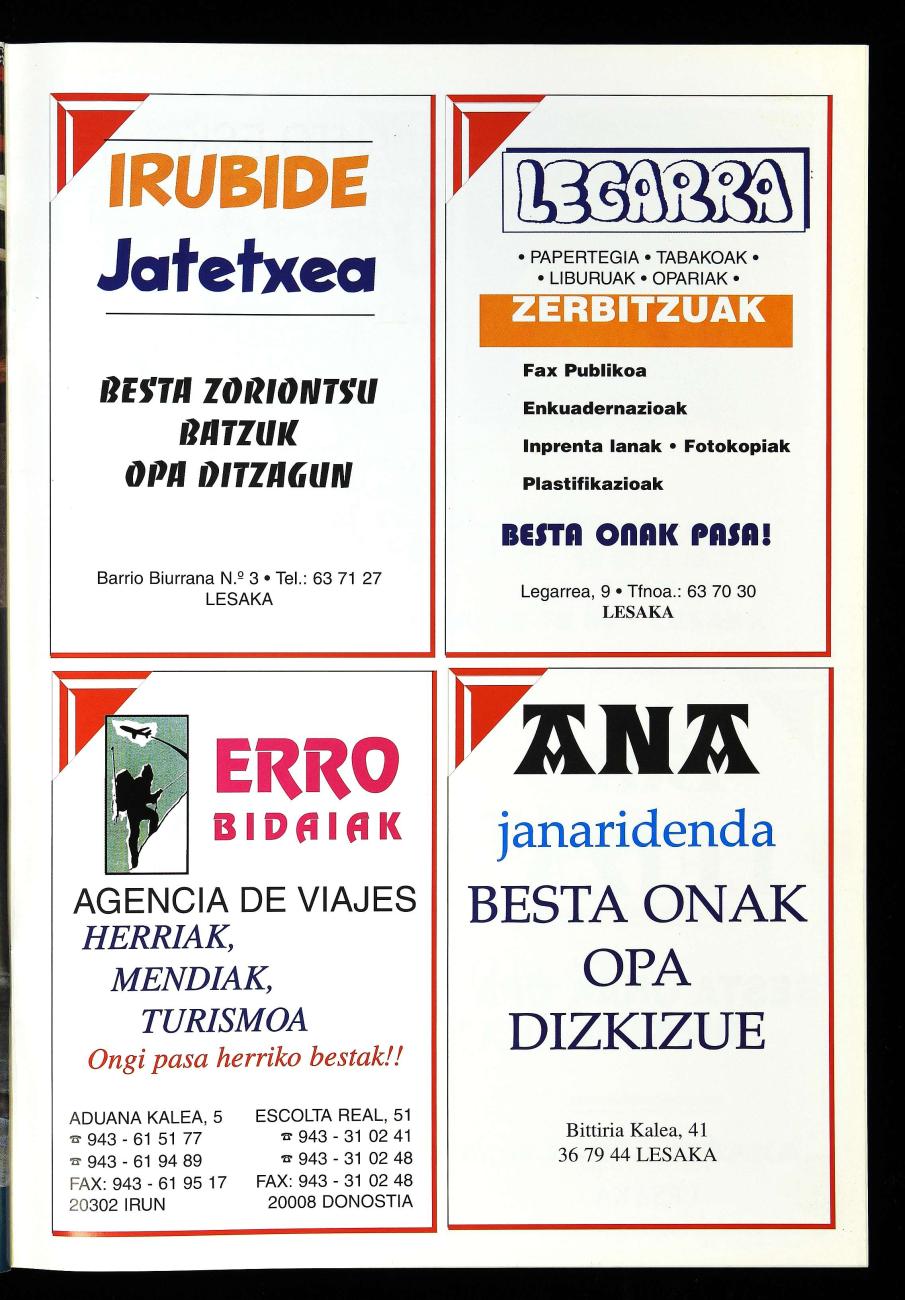 IRUBIDE
Jatetxea

BESTA ZORIONTSU
BATZUK
OPA DITZAGUN

Barrio Biurrana N.º 3 • Tel.: 63 71 27
LESAKA

LEGARRA

• PAPERTEGIA • TABAKOAK •
• LIBURUAK • OPARIAK •

ZERBITZUAK

Fax Publikoa

Enkuadernazioak

Inprenta lanak • Fotokopiak

Plastifikazioak

BESTA ONAK PASA!

Legarrea, 9 • Tfnoa.: 63 70 30
LESAKA

ERRO
BIDAIAK

AGENCIA DE VIAJES
HERRIAK,
MENDIAK,
TURISMOA
Ongi pasa herriko bestak!!

ADUANA KALEA, 5
☎ 943 - 61 51 77
☎ 943 - 61 94 89
FAX: 943 - 61 95 17
20302 IRUN

ESCOLTA REAL, 51
☎ 943 - 31 02 41
☎ 943 - 31 02 48
FAX: 943 - 31 02 48
20008 DONOSTIA

ANA
janaridenda
BESTA ONAK
OPA
DIZKIZUE

Bittiria Kalea, 41
36 79 44 LESAKA